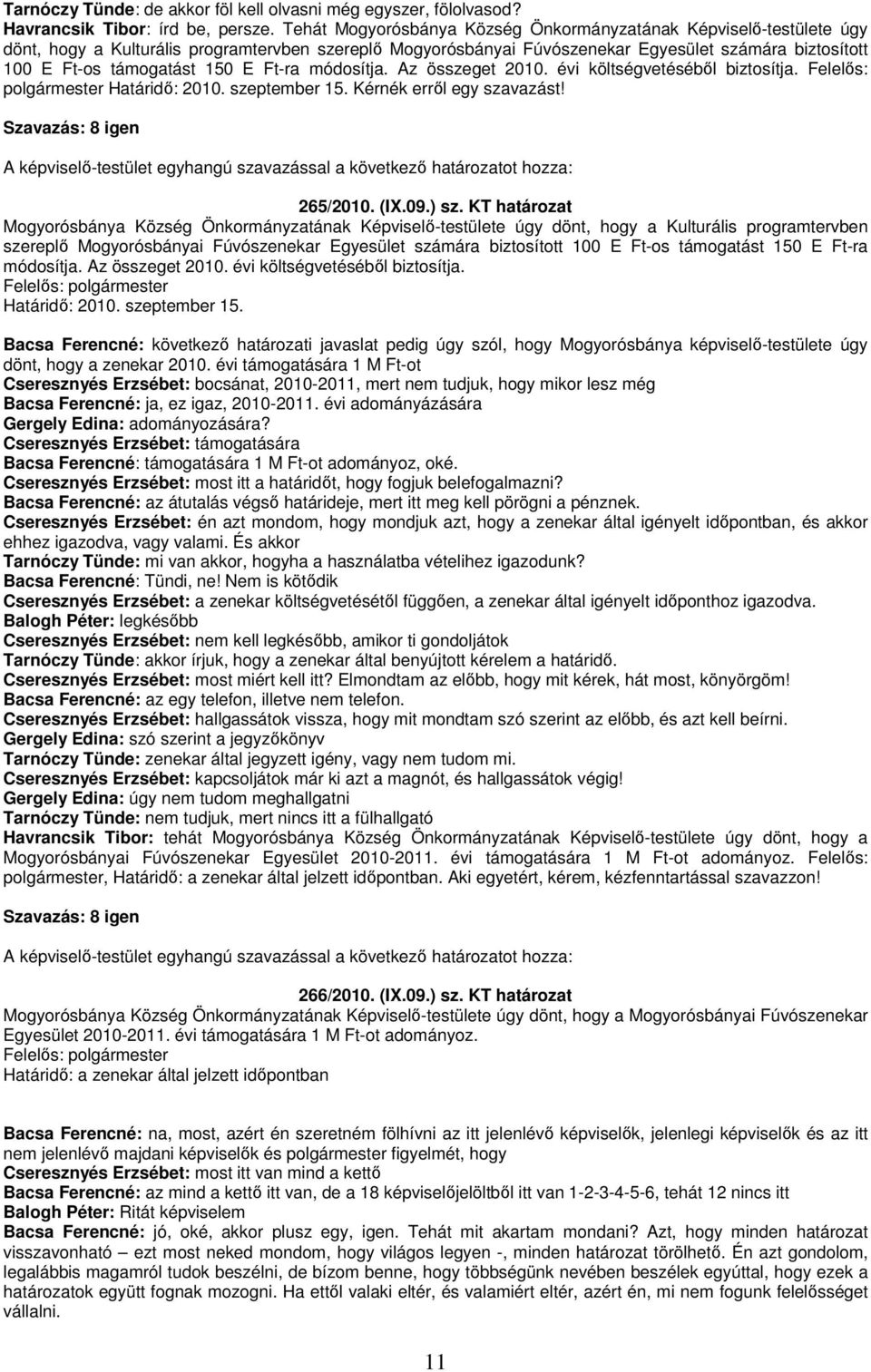 Tarnóczy Tünde: de akkor föl kell olvasni még egyszer, fölolvasod?
Havrancsik Tibor: írd be, persze. Tehát Mogyorósbánya Község Önkormányzatának Képviselő-testülete úgy dönt, hogy a Kulturális programtervben szereplő Mogyorósbányai Fúvószenekar Egyesület számára biztosított 100 E Ft-os támogatást 150 E Ft-ra módosítja. Az összeget 2010. évi költségvetéséből biztosítja. Felelős: polgármester Határidő: 2010. szeptember 15. Kérnék erről egy szavazást!

Szavazás: 8 igen

A képviselő-testület egyhangú szavazással a következő határozatot hozza:

265/2010. (IX.09.) sz. KT határozat
Mogyorósbánya Község Önkormányzatának Képviselő-testülete úgy dönt, hogy a Kulturális programtervben szereplő Mogyorósbányai Fúvószenekar Egyesület számára biztosított 100 E Ft-os támogatást 150 E Ft-ra módosítja. Az összeget 2010. évi költségvetéséből biztosítja.
Felelős: polgármester
Határidő: 2010. szeptember 15.

Bacsa Ferencné: következő határozati javaslat pedig úgy szól, hogy Mogyorósbánya képviselő-testülete úgy dönt, hogy a zenekar 2010. évi támogatására 1 M Ft-ot
Cseresznyés Erzsébet: bocsánat, 2010-2011, mert nem tudjuk, hogy mikor lesz még
Bacsa Ferencné: ja, ez igaz, 2010-2011. évi adományázására
Gergely Edina: adományozására?
Cseresznyés Erzsébet: támogatására
Bacsa Ferencné: támogatására 1 M Ft-ot adományoz, oké.
Cseresznyés Erzsébet: most itt a határidőt, hogy fogjuk belefogalmazni?
Bacsa Ferencné: az átutalás végső határideje, mert itt meg kell pörögni a pénznek.
Cseresznyés Erzsébet: én azt mondom, hogy mondjuk azt, hogy a zenekar által igényelt időpontban, és akkor ehhez igazodva, vagy valami. És akkor
Tarnóczy Tünde: mi van akkor, hogyha a használatba vételihez igazodunk?
Bacsa Ferencné: Tündi, ne! Nem is kötődik
Cseresznyés Erzsébet: a zenekar költségvetésétől függően, a zenekar által igényelt időponthoz igazodva.
Balogh Péter: legkésőbb
Cseresznyés Erzsébet: nem kell legkésőbb, amikor ti gondoljátok
Tarnóczy Tünde: akkor írjuk, hogy a zenekar által benyújtott kérelem a határidő.
Cseresznyés Erzsébet: most miért kell itt? Elmondtam az előbb, hogy mit kérek, hát most, könyörgöm!
Bacsa Ferencné: az egy telefon, illetve nem telefon.
Cseresznyés Erzsébet: hallgassátok vissza, hogy mit mondtam szó szerint az előbb, és azt kell beírni.
Gergely Edina: szó szerint a jegyzőkönyv
Tarnóczy Tünde: zenekar által jegyzett igény, vagy nem tudom mi.
Cseresznyés Erzsébet: kapcsoljátok már ki azt a magnót, és hallgassátok végig!
Gergely Edina: úgy nem tudom meghallgatni
Tarnóczy Tünde: nem tudjuk, mert nincs itt a fülhallgató
Havrancsik Tibor: tehát Mogyorósbánya Község Önkormányzatának Képviselő-testülete úgy dönt, hogy a Mogyorósbányai Fúvószenekar Egyesület 2010-2011. évi támogatására 1 M Ft-ot adományoz. Felelős: polgármester, Határidő: a zenekar által jelzett időpontban. Aki egyetért, kérem, kézfenntartással szavazzon!

Szavazás: 8 igen

A képviselő-testület egyhangú szavazással a következő határozatot hozza:

266/2010. (IX.09.) sz. KT határozat
Mogyorósbánya Község Önkormányzatának Képviselő-testülete úgy dönt, hogy a Mogyorósbányai Fúvószenekar Egyesület 2010-2011. évi támogatására 1 M Ft-ot adományoz.
Felelős: polgármester
Határidő: a zenekar által jelzett időpontban

Bacsa Ferencné: na, most, azért én szeretném fölhívni az itt jelenlévő képviselők, jelenlegi képviselők és az itt nem jelenlévő majdani képviselők és polgármester figyelmét, hogy
Cseresznyés Erzsébet: most itt van mind a kettő
Bacsa Ferencné: az mind a kettő itt van, de a 18 képviselőjelöltből itt van 1-2-3-4-5-6, tehát 12 nincs itt
Balogh Péter: Ritát képviselem
Bacsa Ferencné: jó, oké, akkor plusz egy, igen. Tehát mit akartam mondani? Azt, hogy minden határozat visszavonható – ezt most neked mondom, hogy világos legyen -, minden határozat törölhető. Én azt gondolom, legalábbis magamról tudok beszélni, de bízom benne, hogy többségünk nevében beszélek egyúttal, hogy ezek a határozatok együtt fognak mozogni. Ha ettől valaki eltér, és valamiért eltér, azért én, mi nem fogunk felelősséget vállalni.

11